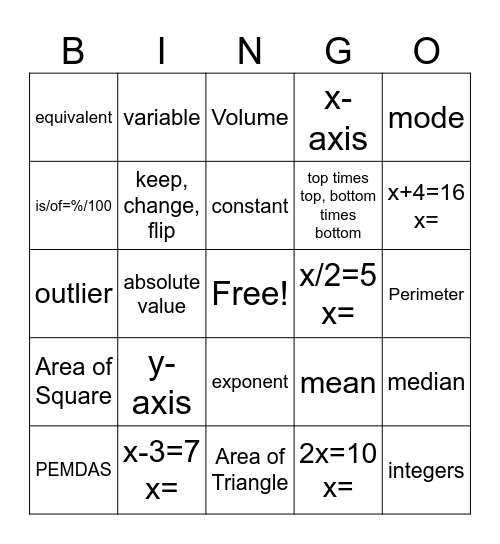 | B | I | N | G | O |
|---|---|---|---|---|
| equivalent | variable | Volume | x-axis | mode |
| is/of=%/100 | keep, change, flip | constant | top times top, bottom times bottom | x+4=16 x= |
| outlier | absolute value | Free! | x/2=5 x= | Perimeter |
| Area of Square | y-axis | exponent | mean | median |
| PEMDAS | x-3=7 x= | Area of Triangle | 2x=10 x= | integers |